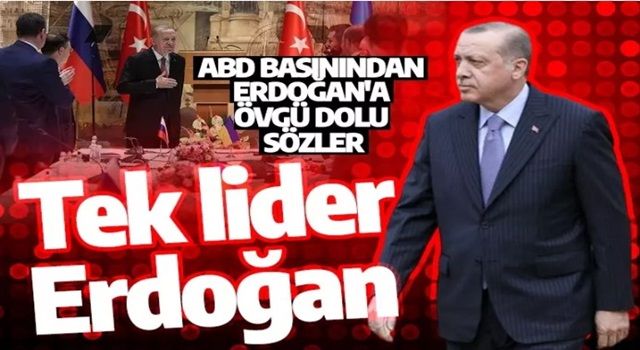 ABD BASININDAN ERDOĞAN'A ÖVGÜ DOLU SÖZLER

Tek lider Erdoğan